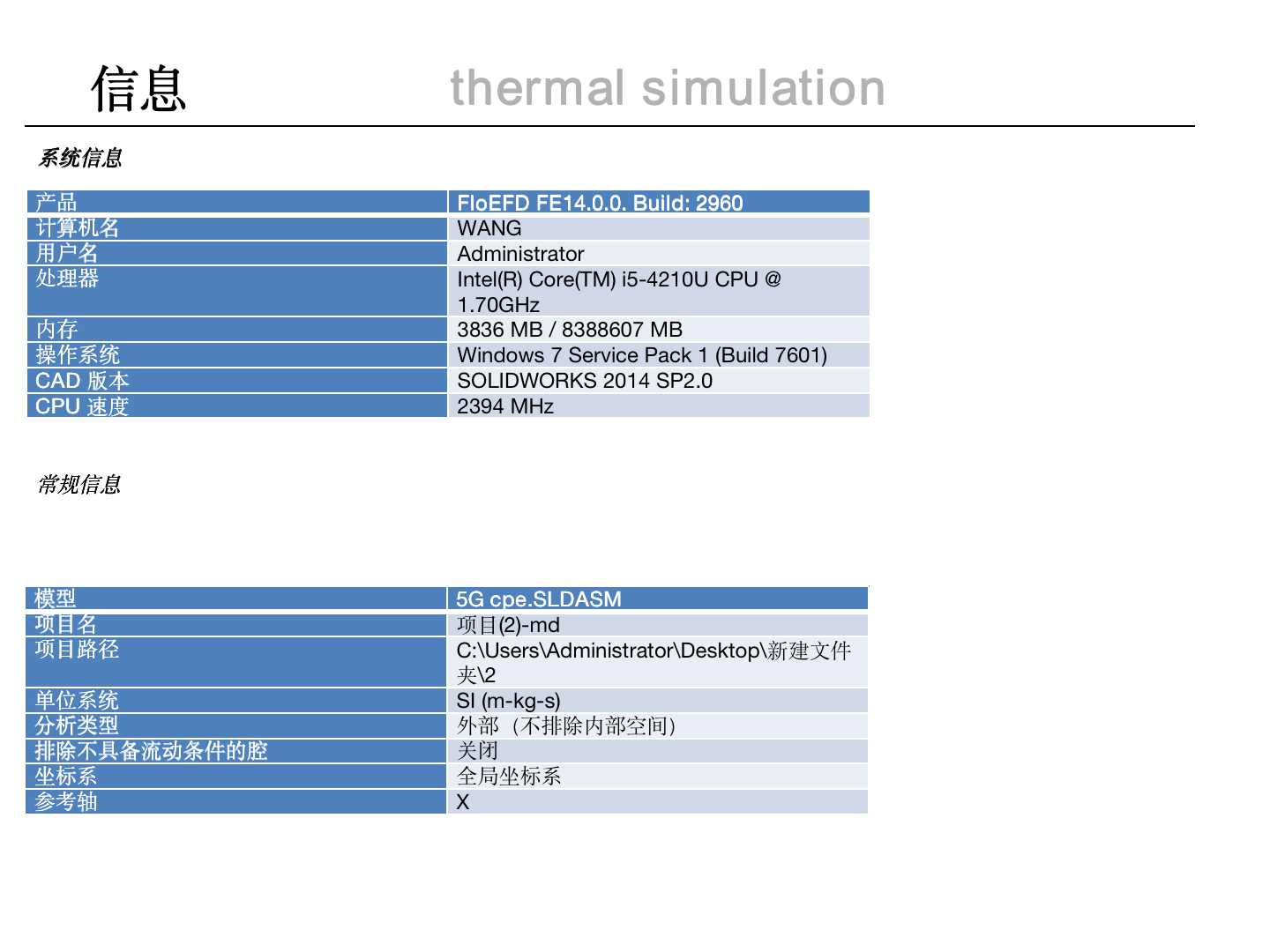 信息

thermal simulation

系统信息

| 产品 | FloEFD FE14.0.0. Build: 2960 |
|---|---|
| 计算机名 | WANG |
| 用户名 | Administrator |
| 处理器 | Intel(R) Core(TM) i5-4210U CPU @ 1.70GHz |
| 内存 | 3836 MB / 8388607 MB |
| 操作系统 | Windows 7 Service Pack 1 (Build 7601) |
| CAD 版本 | SOLIDWORKS 2014 SP2.0 |
| CPU 速度 | 2394 MHz |

常规信息

| 模型 | 5G cpe.SLDASM |
|---|---|
| 项目名 | 项目(2)-md |
| 项目路径 | C:\Users\Administrator\Desktop\新建文件夹\2 |
| 单位系统 | SI (m-kg-s) |
| 分析类型 | 外部（不排除内部空间） |
| 排除不具备流动条件的腔 | 关闭 |
| 坐标系 | 全局坐标系 |
| 参考轴 | X |